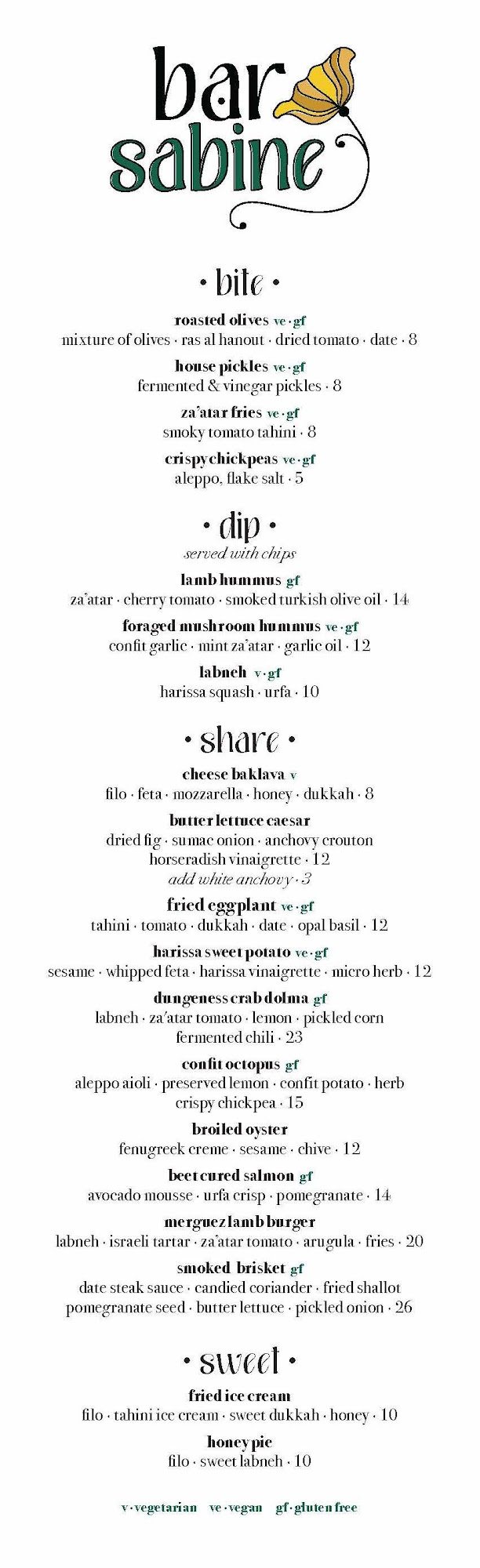 bar sabine

• bite •

roasted olives ve · gf
mixture of olives · ras al hanout · dried tomato · date · 8

house pickles ve · gf
fermented & vinegar pickles · 8

za'atar fries ve · gf
smoky tomato tahini · 8

crispy chickpeas ve · gf
aleppo, flake salt · 5

• dip •
served with chips

lamb hummus gf
za'atar · cherry tomato · smoked turkish olive oil · 14

foraged mushroom hummus ve · gf
confit garlic · mint za'atar · garlic oil · 12

labneh v · gf
harissa squash · urfa · 10

• share •

cheese baklava v
filo · feta · mozzarella · honey · dukkah · 8

butter lettuce caesar
dried fig · sumac onion · anchovy crouton
horseradish vinaigrette · 12
add white anchovy · 3

fried eggplant ve · gf
tahini · tomato · dukkah · date · opal basil · 12

harissa sweet potato ve · gf
sesame · whipped feta · harissa vinaigrette · micro herb · 12

dungeness crab dolma gf
labneh · za'atar tomato · lemon · pickled corn
fermented chili · 23

confit octopus gf
aleppo aioli · preserved lemon · confit potato · herb
crispy chickpea · 15

broiled oyster
fenugreek creme · sesame · chive · 12

beet cured salmon gf
avocado mousse · urfa crisp · pomegranate · 14

merguez lamb burger
labneh · israeli tartar · za'atar tomato · arugula · fries · 20

smoked brisket gf
date steak sauce · candied coriander · fried shallot
pomegranate seed · butter lettuce · pickled onion · 26

• sweet •

fried ice cream
filo · tahini ice cream · sweet dukkah · honey · 10

honey pie
filo · sweet labneh · 10

v · vegetarian ve · vegan gf · gluten free